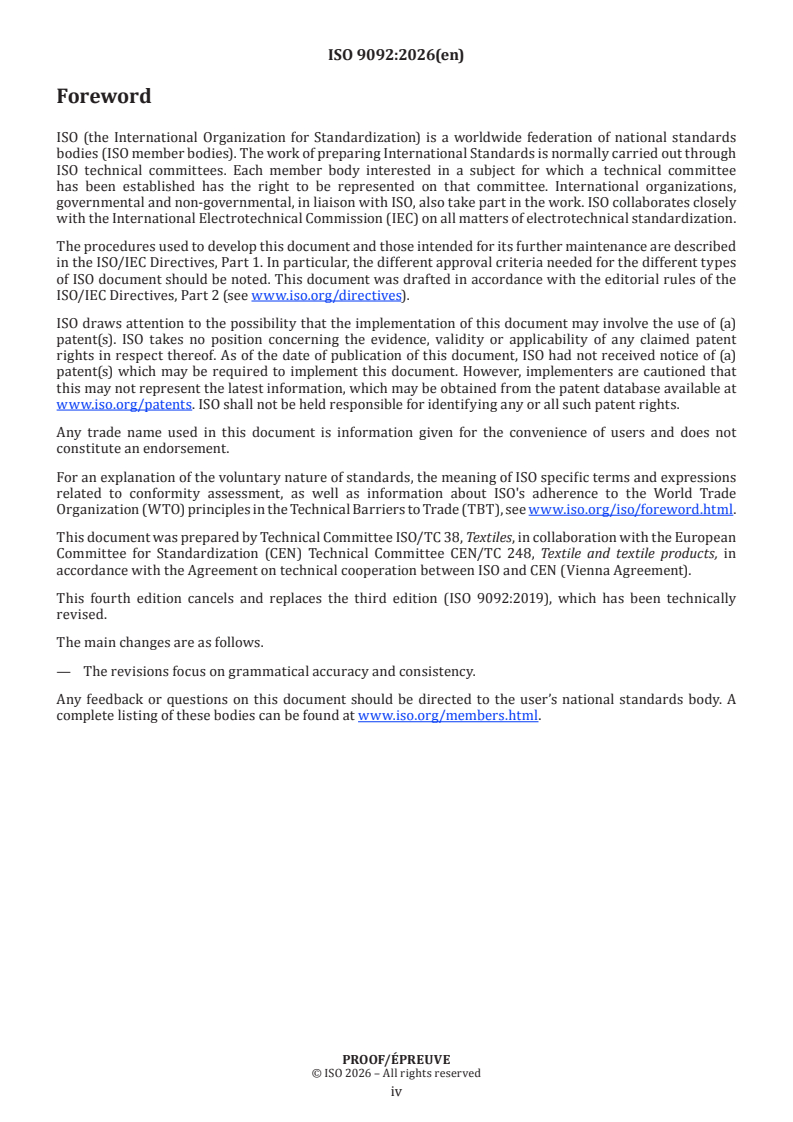 ISO 9092:2026(en)

Foreword

ISO (the International Organization for Standardization) is a worldwide federation of national standards bodies (ISO member bodies). The work of preparing International Standards is normally carried out through ISO technical committees. Each member body interested in a subject for which a technical committee has been established has the right to be represented on that committee. International organizations, governmental and non-governmental, in liaison with ISO, also take part in the work. ISO collaborates closely with the International Electrotechnical Commission (IEC) on all matters of electrotechnical standardization.

The procedures used to develop this document and those intended for its further maintenance are described in the ISO/IEC Directives, Part 1. In particular, the different approval criteria needed for the different types of ISO document should be noted. This document was drafted in accordance with the editorial rules of the ISO/IEC Directives, Part 2 (see www.iso.org/directives).

ISO draws attention to the possibility that the implementation of this document may involve the use of (a) patent(s). ISO takes no position concerning the evidence, validity or applicability of any claimed patent rights in respect thereof. As of the date of publication of this document, ISO had not received notice of (a) patent(s) which may be required to implement this document. However, implementers are cautioned that this may not represent the latest information, which may be obtained from the patent database available at www.iso.org/patents. ISO shall not be held responsible for identifying any or all such patent rights.

Any trade name used in this document is information given for the convenience of users and does not constitute an endorsement.

For an explanation of the voluntary nature of standards, the meaning of ISO specific terms and expressions related to conformity assessment, as well as information about ISO's adherence to the World Trade Organization (WTO) principles in the Technical Barriers to Trade (TBT), see www.iso.org/iso/foreword.html.

This document was prepared by Technical Committee ISO/TC 38, Textiles, in collaboration with the European Committee for Standardization (CEN) Technical Committee CEN/TC 248, Textile and textile products, in accordance with the Agreement on technical cooperation between ISO and CEN (Vienna Agreement).

This fourth edition cancels and replaces the third edition (ISO 9092:2019), which has been technically revised.

The main changes are as follows.

— The revisions focus on grammatical accuracy and consistency.

Any feedback or questions on this document should be directed to the user's national standards body. A complete listing of these bodies can be found at www.iso.org/members.html.

PROOF/ÉPREUVE
© ISO 2026 – All rights reserved
iv